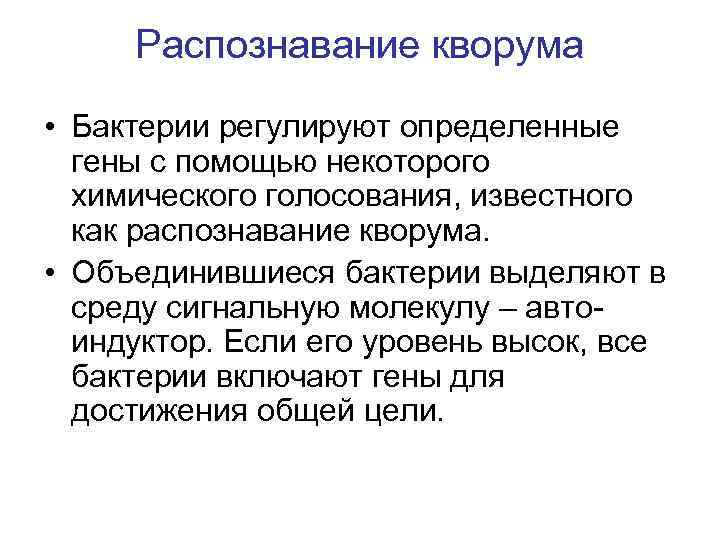 Распознавание кворума

• Бактерии регулируют определенные гены с помощью некоторого химического голосования, известного как распознавание кворума.
• Объединившиеся бактерии выделяют в среду сигнальную молекулу – автоиндуктор. Если его уровень высок, все бактерии включают гены для достижения общей цели.